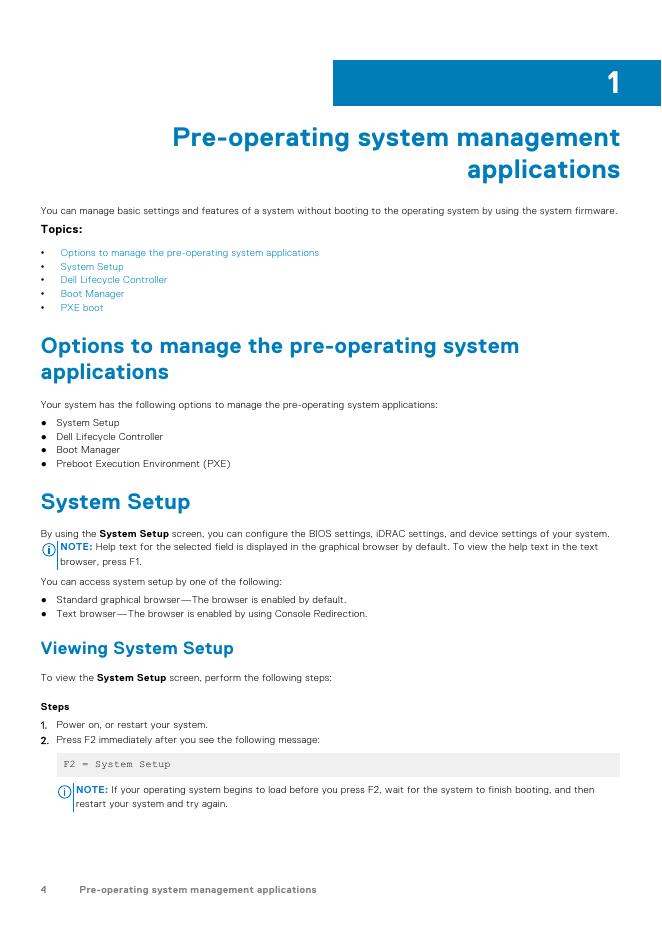 1

Pre-operating system management applications

You can manage basic settings and features of a system without booting to the operating system by using the system firmware.

Topics:

• Options to manage the pre-operating system applications
• System Setup
• Dell Lifecycle Controller
• Boot Manager
• PXE boot

Options to manage the pre-operating system applications

Your system has the following options to manage the pre-operating system applications:

● System Setup
● Dell Lifecycle Controller
● Boot Manager
● Preboot Execution Environment (PXE)

System Setup

By using the System Setup screen, you can configure the BIOS settings, iDRAC settings, and device settings of your system.

NOTE: Help text for the selected field is displayed in the graphical browser by default. To view the help text in the text browser, press F1.

You can access system setup by one of the following:

● Standard graphical browser—The browser is enabled by default.
● Text browser—The browser is enabled by using Console Redirection.

Viewing System Setup

To view the System Setup screen, perform the following steps:

Steps

1. Power on, or restart your system.
2. Press F2 immediately after you see the following message:

F2 = System Setup

NOTE: If your operating system begins to load before you press F2, wait for the system to finish booting, and then restart your system and try again.

4 Pre-operating system management applications